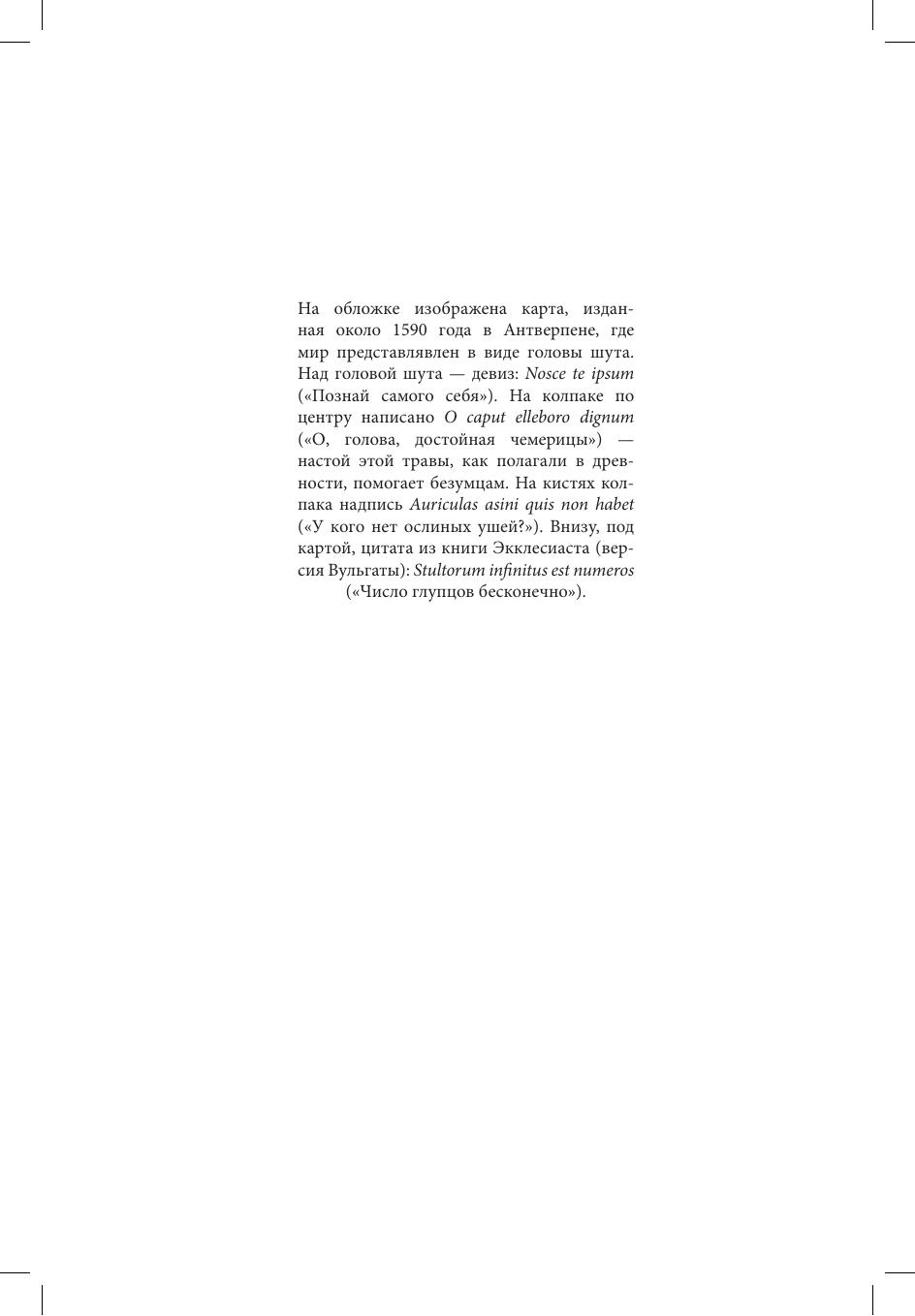 На обложке изображена карта, изданная около 1590 года в Антверпене, где мир представлявлен в виде головы шута. Над головой шута — девиз: Nosce te ipsum («Познай самого себя»). На колпаке по центру написано O caput elleboro dignum («О, голова, достойная чемерицы») — настой этой травы, как полагали в древности, помогает безумцам. На кистях колпака надпись Auriculas asini quis non habet («У кого нет ослиных ушей?»). Внизу, под картой, цитата из книги Экклесиаста (версия Вульгаты): Stultorum infinitus est numeros («Число глупцов бесконечно»).